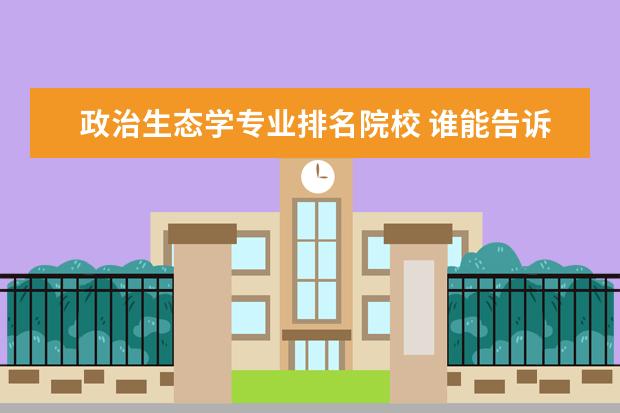 政治生态学专业排名院校 谁能告诉